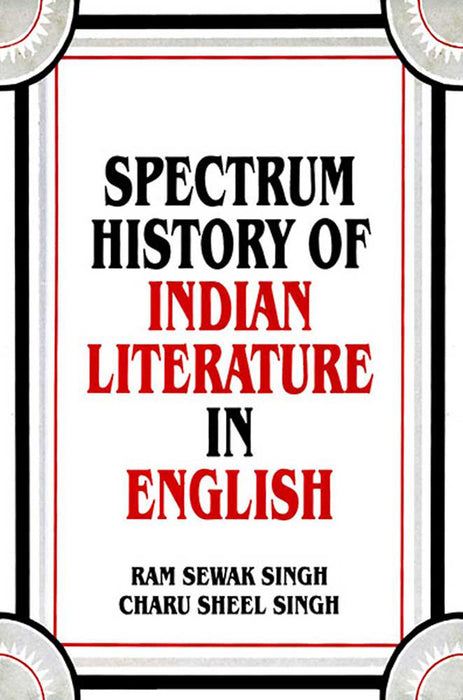 SPECTRUM HISTORY OF INDIAN LITERATURE IN ENGLISH

RAM SEWAK SINGH
CHARU SHEEL SINGH